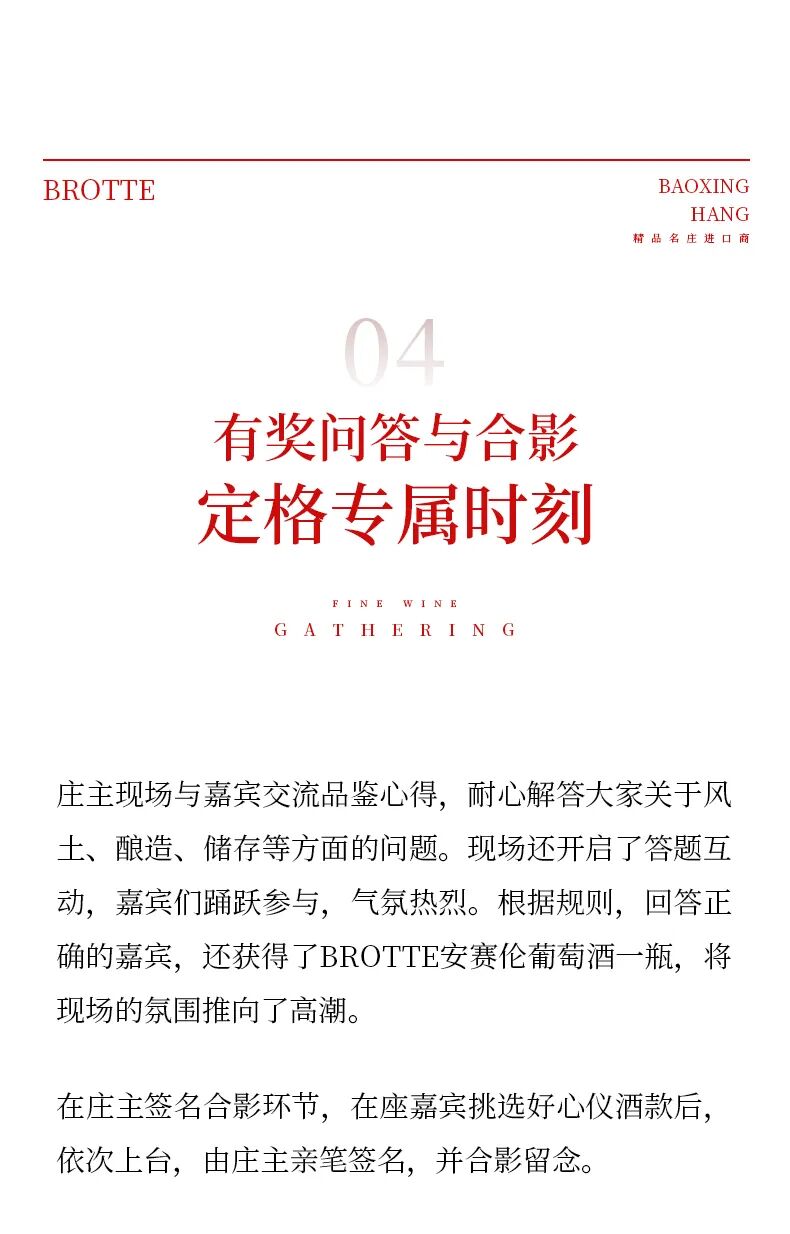 BROTTE

BAOXING HANG
精品名庄进口商

04

有奖问答与合影
定格专属时刻

FINE WINE
GATHERING

庄主现场与嘉宾交流品鉴心得，耐心解答大家关于风土、酿造、储存等方面的问题。现场还开启了答题互动，嘉宾们踊跃参与，气氛热烈。根据规则，回答正确的嘉宾，还获得了BROTTE安赛伦葡萄酒一瓶，将现场的氛围推向了高潮。

在庄主签名合影环节，在座嘉宾挑选好心仪酒款后，依次上台，由庄主亲笔签名，并合影留念。